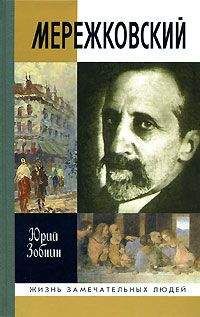 МЕРЕЖКОВСКИЙ

Юрий Зобнин

ЖИЗНЬ ЗАМЕЧАТЕЛЬНЫХ ЛЮДЕЙ